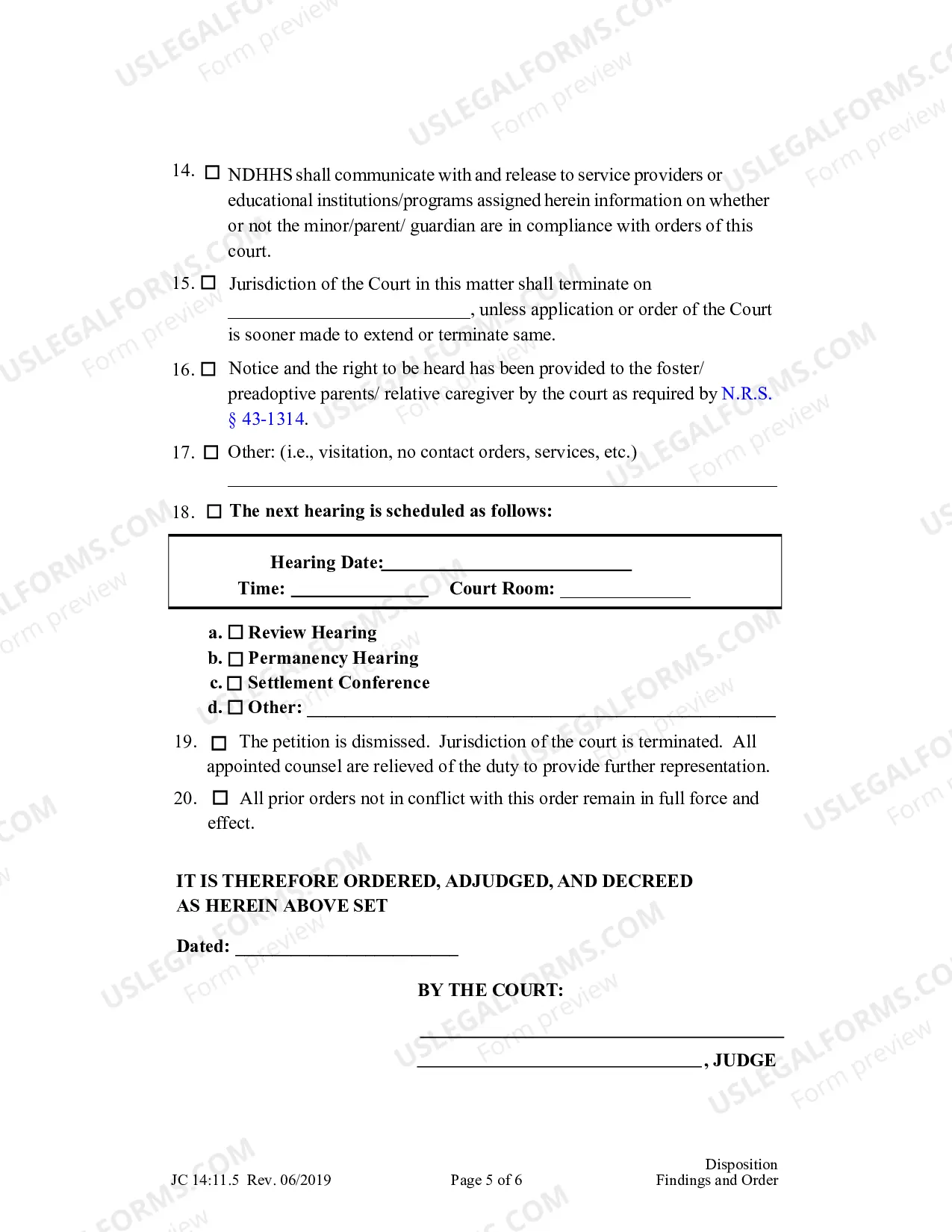 14. ☐ NDHHS shall communicate with and release to service providers or educational institutions/programs assigned herein information on whether or not the minor/parent/ guardian are in compliance with orders of this court.

15. ☐ Jurisdiction of the Court in this matter shall terminate on ____, unless application or order of the Court is sooner made to extend or terminate same.

16. ☐ Notice and the right to be heard has been provided to the foster/ preadoptive parents/ relative caregiver by the court as required by N.R.S. § 43-1314.

17. ☐ Other: (i.e., visitation, no contact orders, services, etc.)
____

18. ☐ The next hearing is scheduled as follows:

Hearing Date:____
Time: ____ Court Room: ____

a. ☐ Review Hearing
b. ☐ Permanency Hearing
c. ☐ Settlement Conference
d. ☐ Other: ____

19. ☐ The petition is dismissed. Jurisdiction of the court is terminated. All appointed counsel are relieved of the duty to provide further representation.

20. ☐ All prior orders not in conflict with this order remain in full force and effect.

IT IS THEREFORE ORDERED, ADJUDGED, AND DECREED
AS HEREIN ABOVE SET

Dated: ____

BY THE COURT:

____
____, JUDGE

JC 14:11.5 Rev. 06/2019
Page 5 of 6
Disposition
Findings and Order

USLEGALFORMS.COM
Form preview